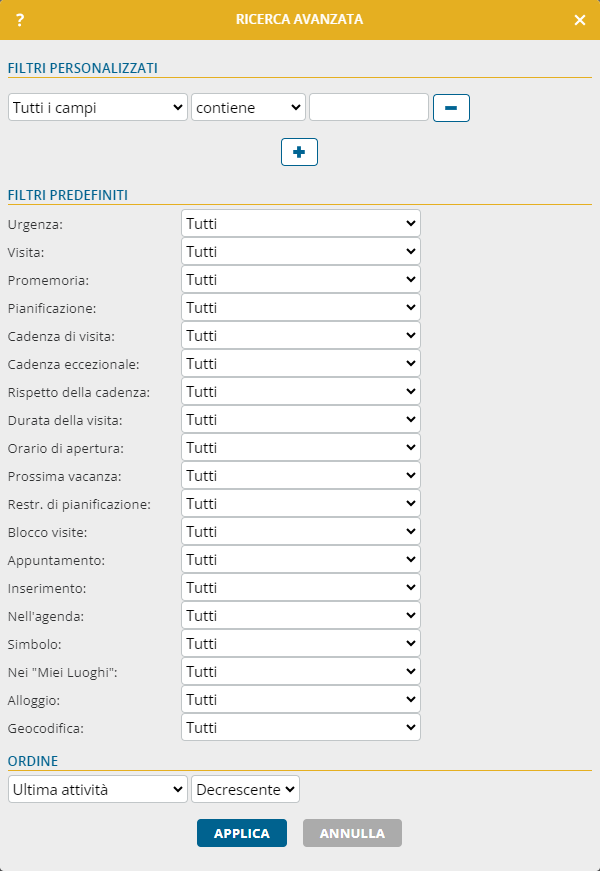 ?
RICERCA AVANZATA
×

FILTRI PERSONALIZZATI

Tutti i campi
contiene
−
+

FILTRI PREDEFINITI

Urgenza: Tutti
Visita: Tutti
Promemoria: Tutti
Pianificazione: Tutti
Cadenza di visita: Tutti
Cadenza eccezionale: Tutti
Rispetto della cadenza: Tutti
Durata della visita: Tutti
Orario di apertura: Tutti
Prossima vacanza: Tutti
Restr. di pianificazione: Tutti
Blocco visite: Tutti
Appuntamento: Tutti
Inserimento: Tutti
Nell'agenda: Tutti
Simbolo: Tutti
Nei "Miei Luoghi": Tutti
Alloggio: Tutti
Geocodifica: Tutti

ORDINE

Ultima attività
Decrescente

APPLICA
ANNULLA